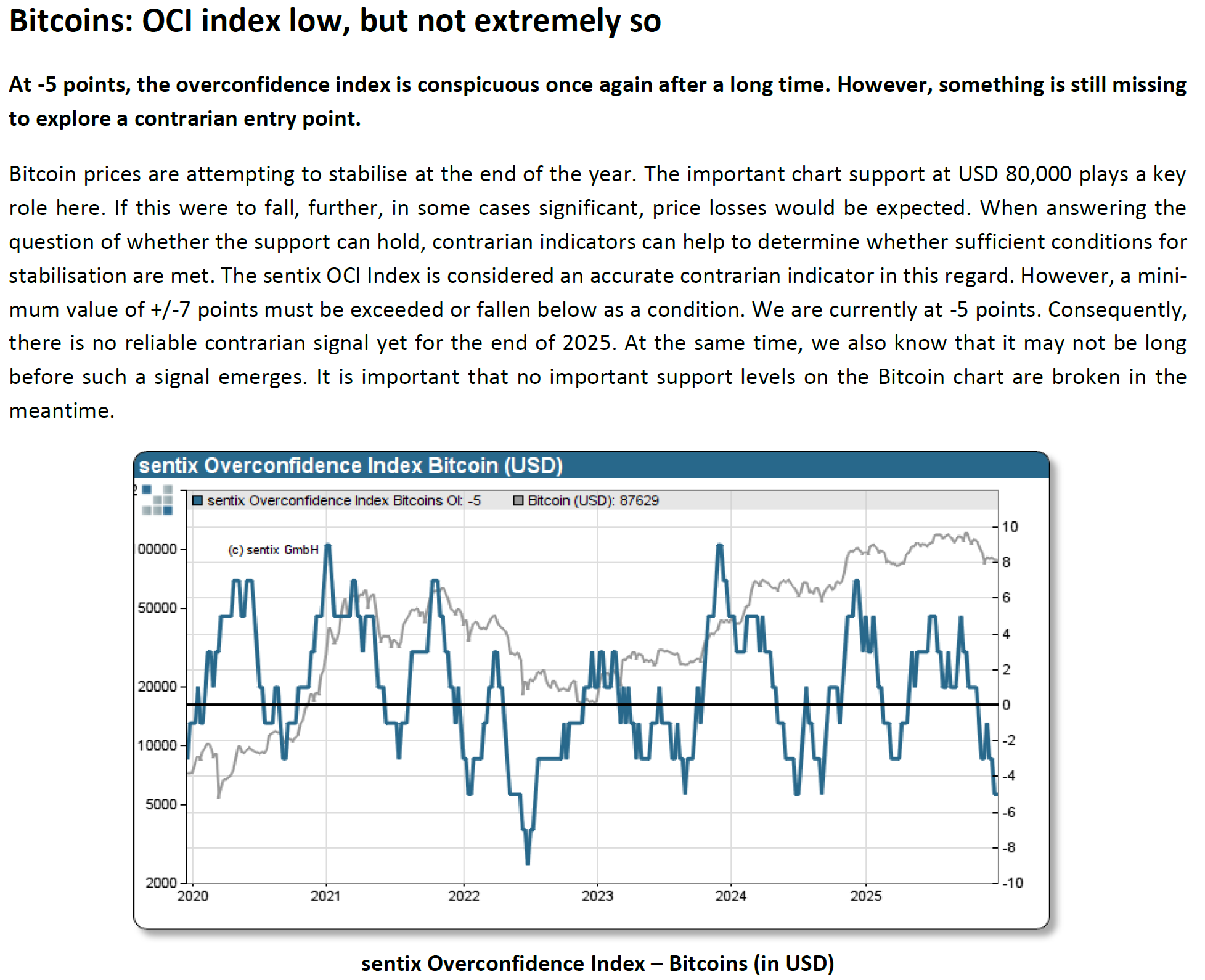 Bitcoins: OCI index low, but not extremely so

At -5 points, the overconfidence index is conspicuous once again after a long time. However, something is still missing to explore a contrarian entry point.

Bitcoin prices are attempting to stabilise at the end of the year. The important chart support at USD 80,000 plays a key role here. If this were to fall, further, in some cases significant, price losses would be expected. When answering the question of whether the support can hold, contrarian indicators can help to determine whether sufficient conditions for stabilisation are met. The sentix OCI Index is considered an accurate contrarian indicator in this regard. However, a minimum value of +/-7 points must be exceeded or fallen below as a condition. We are currently at -5 points. Consequently, there is no reliable contrarian signal yet for the end of 2025. At the same time, we also know that it may not be long before such a signal emerges. It is important that no important support levels on the Bitcoin chart are broken in the meantime.

sentix Overconfidence Index Bitcoin (USD)

sentix Overconfidence Index Bitcoins OI: -5
Bitcoin (USD): 87629

(c) sentix GmbH

00000
50000
20000
10000
5000
2000

10
8
6
4
2
0
-2
-4
-6
-8
-10

2020
2021
2022
2023
2024
2025

sentix Overconfidence Index – Bitcoins (in USD)